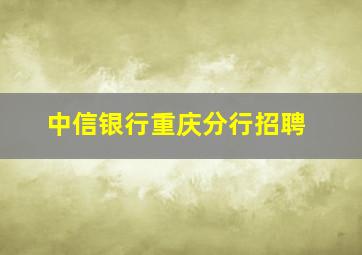 中信银行重庆分行招聘